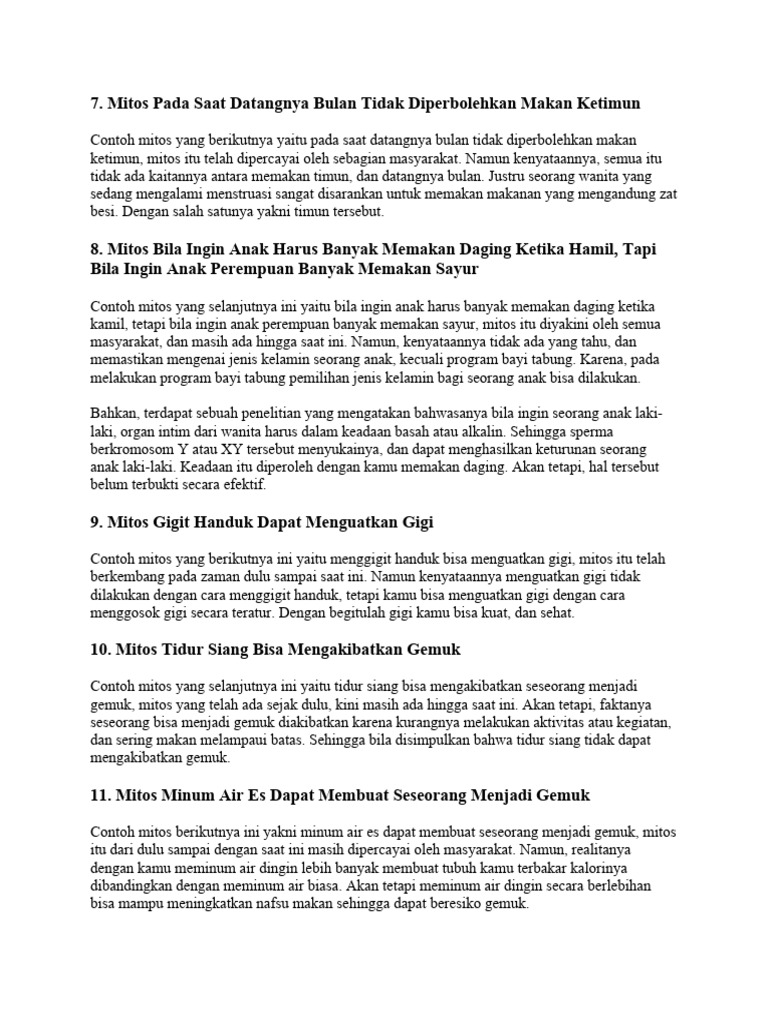 7. Mitos Pada Saat Datangnya Bulan Tidak Diperbolehkan Makan Ketimun

Contoh mitos yang berikutnya yaitu pada saat datangnya bulan tidak diperbolehkan makan ketimun, mitos itu telah dipercayai oleh sebagian masyarakat. Namun kenyataannya, semua itu tidak ada kaitannya antara memakan timun, dan datangnya bulan. Justru seorang wanita yang sedang mengalami menstruasi sangat disarankan untuk memakan makanan yang mengandung zat besi. Dengan salah satunya yakni timun tersebut.

8. Mitos Bila Ingin Anak Harus Banyak Memakan Daging Ketika Hamil, Tapi Bila Ingin Anak Perempuan Banyak Memakan Sayur

Contoh mitos yang selanjutnya ini yaitu bila ingin anak harus banyak memakan daging ketika kamil, tetapi bila ingin anak perempuan banyak memakan sayur, mitos itu diyakini oleh semua masyarakat, dan masih ada hingga saat ini. Namun, kenyataannya tidak ada yang tahu, dan memastikan mengenai jenis kelamin seorang anak, kecuali program bayi tabung. Karena, pada melakukan program bayi tabung pemilihan jenis kelamin bagi seorang anak bisa dilakukan.

Bahkan, terdapat sebuah penelitian yang mengatakan bahwasanya bila ingin seorang anak laki-laki, organ intim dari wanita harus dalam keadaan basah atau alkalin. Sehingga sperma berkromosom Y atau XY tersebut menyukainya, dan dapat menghasilkan keturunan seorang anak laki-laki. Keadaan itu diperoleh dengan kamu memakan daging. Akan tetapi, hal tersebut belum terbukti secara efektif.

9. Mitos Gigit Handuk Dapat Menguatkan Gigi

Contoh mitos yang berikutnya ini yaitu menggigit handuk bisa menguatkan gigi, mitos itu telah berkembang pada zaman dulu sampai saat ini. Namun kenyataannya menguatkan gigi tidak dilakukan dengan cara menggigit handuk, tetapi kamu bisa menguatkan gigi dengan cara menggosok gigi secara teratur. Dengan begitulah gigi kamu bisa kuat, dan sehat.

10. Mitos Tidur Siang Bisa Mengakibatkan Gemuk

Contoh mitos yang selanjutnya ini yaitu tidur siang bisa mengakibatkan seseorang menjadi gemuk, mitos yang telah ada sejak dulu, kini masih ada hingga saat ini. Akan tetapi, faktanya seseorang bisa menjadi gemuk diakibatkan karena kurangnya melakukan aktivitas atau kegiatan, dan sering makan melampaui batas. Sehingga bila disimpulkan bahwa tidur siang tidak dapat mengakibatkan gemuk.

11. Mitos Minum Air Es Dapat Membuat Seseorang Menjadi Gemuk

Contoh mitos berikutnya ini yakni minum air es dapat membuat seseorang menjadi gemuk, mitos itu dari dulu sampai dengan saat ini masih dipercayai oleh masyarakat. Namun, realitanya dengan kamu meminum air dingin lebih banyak membuat tubuh kamu terbakar kalorinya dibandingkan dengan meminum air biasa. Akan tetapi meminum air dingin secara berlebihan bisa mampu meningkatkan nafsu makan sehingga dapat beresiko gemuk.